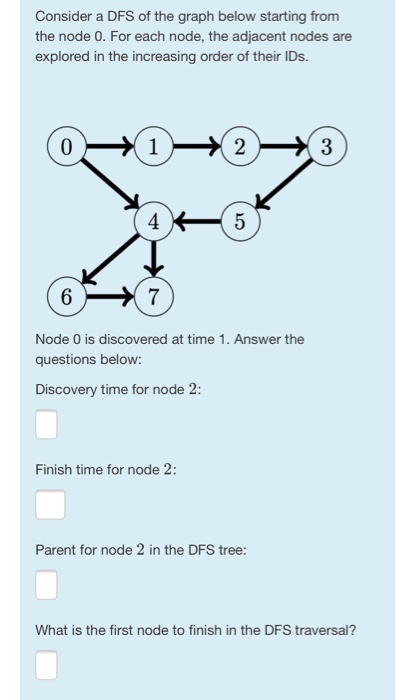 Consider a DFS of the graph below starting from the node 0. For each node, the adjacent nodes are explored in the increasing order of their IDs.

0
1
2
3
4
5
6
7

Node 0 is discovered at time 1. Answer the questions below:

Discovery time for node $2$:

Finish time for node $2$:

Parent for node $2$ in the DFS tree:

What is the first node to finish in the DFS traversal?